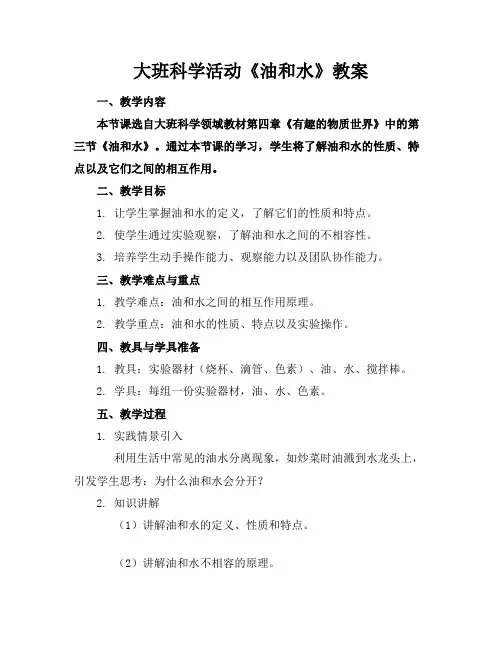 大班科学活动《油和水》教案

一、教学内容

本节课选自大班科学领域教材第四章《有趣的物质世界》中的第三节《油和水》。通过本节课的学习，学生将了解油和水的性质、特点以及它们之间的相互作用。

二、教学目标

1. 让学生掌握油和水的定义，了解它们的性质和特点。

2. 使学生通过实验观察，了解油和水之间的不相容性。

3. 培养学生动手操作能力、观察能力以及团队协作能力。

三、教学难点与重点

1. 教学难点：油和水之间的相互作用原理。

2. 教学重点：油和水的性质、特点以及实验操作。

四、教具与学具准备

1. 教具：实验器材（烧杯、滴管、色素）、油、水、搅拌棒。

2. 学具：每组一份实验器材，油、水、色素。

五、教学过程

1. 实践情景引入

利用生活中常见的油水分离现象，如炒菜时油溅到水龙头上，引发学生思考：为什么油和水会分开？

2. 知识讲解

（1）讲解油和水的定义、性质和特点。

（2）讲解油和水不相容的原理。